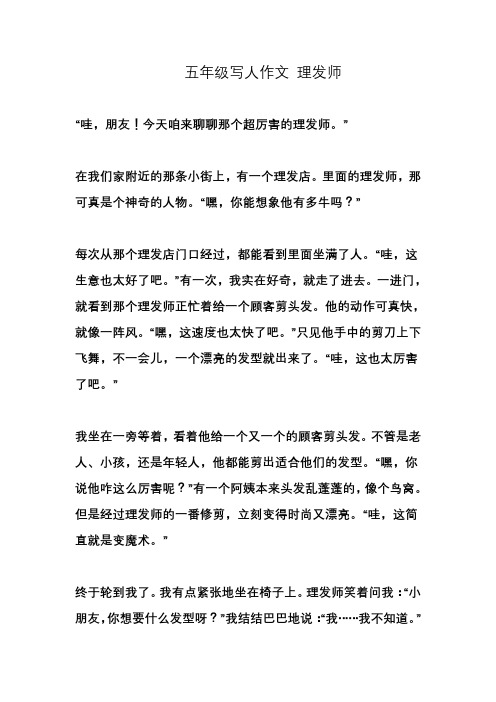 五年级写人作文 理发师

“哇，朋友！今天咱来聊聊那个超厉害的理发师。”

在我们家附近的那条小街上，有一个理发店。里面的理发师，那可真是个神奇的人物。“嘿，你能想象他有多牛吗？”

每次从那个理发店门口经过，都能看到里面坐满了人。“哇，这生意也太好了吧。”有一次，我实在好奇，就走了进去。一进门，就看到那个理发师正忙着给一个顾客剪头发。他的动作可真快，就像一阵风。“嘿，这速度也太快了吧。”只见他手中的剪刀上下飞舞，不一会儿，一个漂亮的发型就出来了。“哇，这也太厉害了吧。”

我坐在一旁等着，看着他给一个又一个的顾客剪头发。不管是老人、小孩，还是年轻人，他都能剪出适合他们的发型。“嘿，你说他咋这么厉害呢？”有一个阿姨本来头发乱蓬蓬的，像个鸟窝。但是经过理发师的一番修剪，立刻变得时尚又漂亮。“哇，这简直就是变魔术。”

终于轮到我了。我有点紧张地坐在椅子上。理发师笑着问我：“小朋友，你想要什么发型呀？”我结结巴巴地说：“我……我不知道。”